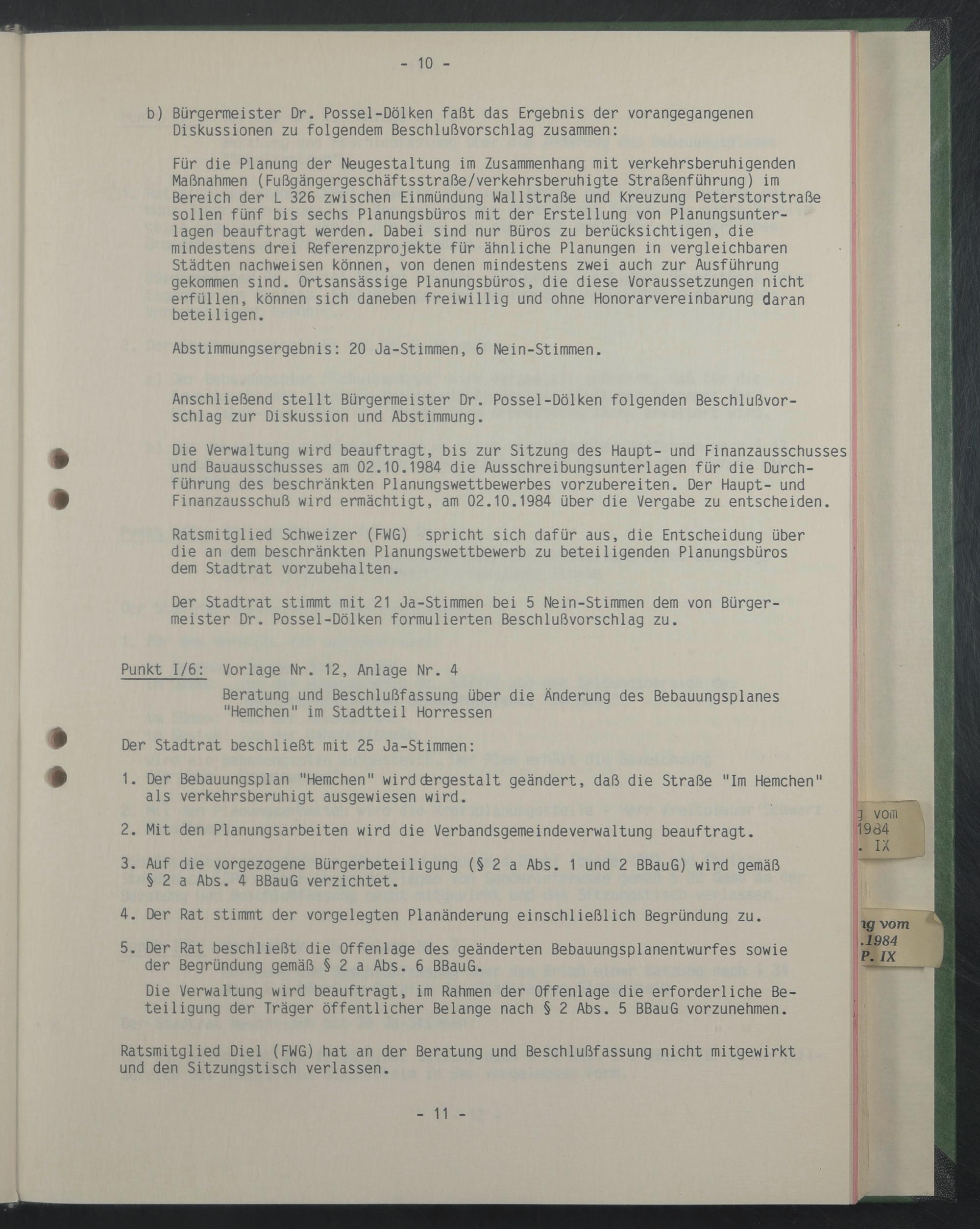 - 10 -

b) Bürgermeister Dr. Possel-Dölken faßt das Ergebnis der vorangegangenen Diskussionen zu folgendem Beschlußvorschlag zusammen:

Für die Planung der Neugestaltung im Zusammenhang mit verkehrsberuhigenden Maßnahmen (Fußgängergeschäftsstraße/verkehrsberuhigte Straßenführung) im Bereich der L 326 zwischen Einmündung Wallstraße und Kreuzung Peterstorstraße sollen fünf bis sechs Planungsbüros mit der Erstellung von Planungsunterlagen beauftragt werden. Dabei sind nur Büros zu berücksichtigen, die mindestens drei Referenzprojekte für ähnliche Planungen in vergleichbaren Städten nachweisen können, von denen mindestens zwei auch zur Ausführung gekommen sind. Ortsansässige Planungsbüros, die diese Voraussetzungen nicht erfüllen, können sich daneben freiwillig und ohne Honorarvereinbarung daran beteiligen.

Abstimmungsergebnis: 20 Ja-Stimmen, 6 Nein-Stimmen.

Anschließend stellt Bürgermeister Dr. Possel-Dölken folgenden Beschlußvorschlag zur Diskussion und Abstimmung.

Die Verwaltung wird beauftragt, bis zur Sitzung des Haupt- und Finanzausschusses und Bauausschusses am 02.10.1984 die Ausschreibungsunterlagen für die Durchführung des beschränkten Planungswettbewerbes vorzubereiten. Der Haupt- und Finanzausschuß wird ermächtigt, am 02.10.1984 über die Vergabe zu entscheiden.

Ratsmitglied Schweizer (FWG) spricht sich dafür aus, die Entscheidung über die an dem beschränkten Planungswettbewerb zu beteiligenden Planungsbüros dem Stadtrat vorzubehalten.

Der Stadtrat stimmt mit 21 Ja-Stimmen bei 5 Nein-Stimmen dem von Bürgermeister Dr. Possel-Dölken formulierten Beschlußvorschlag zu.

Punkt I/6: Vorlage Nr. 12, Anlage Nr. 4
Beratung und Beschlußfassung über die Änderung des Bebauungsplanes "Hemchen" im Stadtteil Horressen

Der Stadtrat beschließt mit 25 Ja-Stimmen:

1. Der Bebauungsplan "Hemchen" wird dergestalt geändert, daß die Straße "Im Hemchen" als verkehrsberuhigt ausgewiesen wird.

2. Mit den Planungsarbeiten wird die Verbandsgemeindeverwaltung beauftragt.

3. Auf die vorgezogene Bürgerbeteiligung (§ 2 a Abs. 1 und 2 BBauG) wird gemäß § 2 a Abs. 4 BBauG verzichtet.

4. Der Rat stimmt der vorgelegten Planänderung einschließlich Begründung zu.

5. Der Rat beschließt die Offenlage des geänderten Bebauungsplanentwurfes sowie der Begründung gemäß § 2 a Abs. 6 BBauG.
Die Verwaltung wird beauftragt, im Rahmen der Offenlage die erforderliche Beteiligung der Träger öffentlicher Belange nach § 2 Abs. 5 BBauG vorzunehmen.

Ratsmitglied Diel (FWG) hat an der Beratung und Beschlußfassung nicht mitgewirkt und den Sitzungstisch verlassen.

- 11 -

g vom
1984
. IX

ng vom
.1984
P. IX